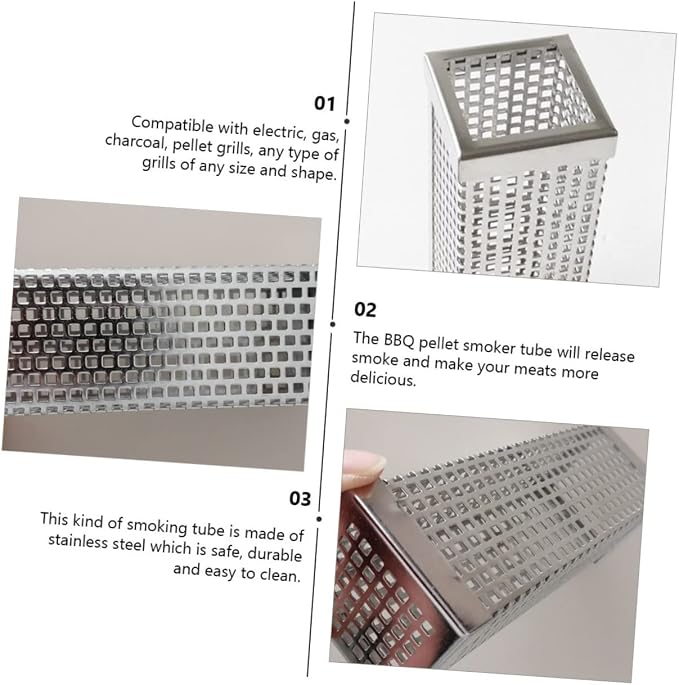 01

Compatible with electric, gas, charcoal, pellet grills, any type of grills of any size and shape.

02

The BBQ pellet smoker tube will release smoke and make your meats more delicious.

03

This kind of smoking tube is made of stainless steel which is safe, durable and easy to clean.